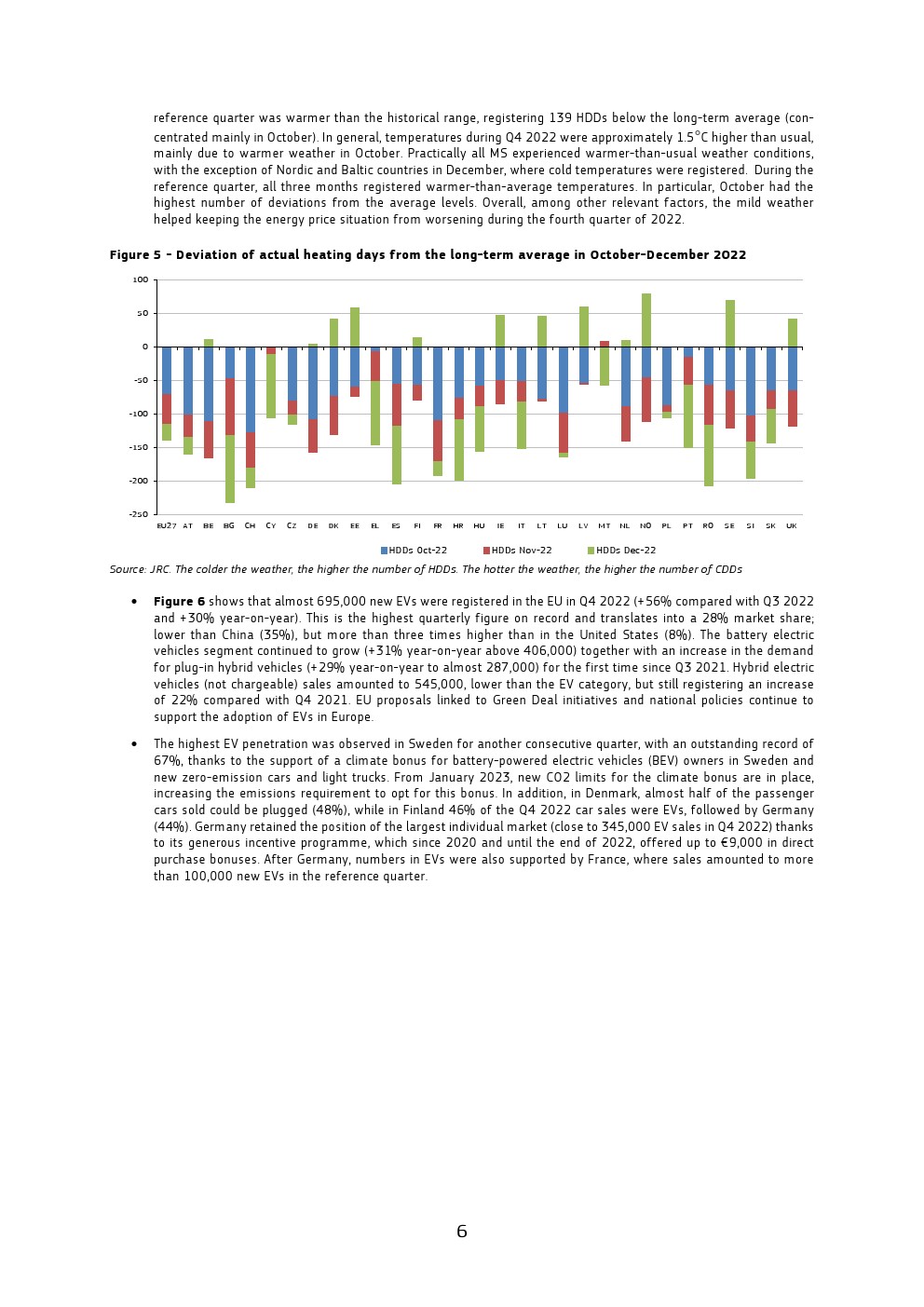 reference quarter was warmer than the historical range, registering 139 HDDs below the long-term average (concentrated mainly in October). In general, temperatures during Q4 2022 were approximately 1.5°C higher than usual, mainly due to warmer weather in October. Practically all MS experienced warmer-than-usual weather conditions, with the exception of Nordic and Baltic countries in December, where cold temperatures were registered. During the reference quarter, all three months registered warmer-than-average temperatures. In particular, October had the highest number of deviations from the average levels. Overall, among other relevant factors, the mild weather helped keeping the energy price situation from worsening during the fourth quarter of 2022.

Figure 5 – Deviation of actual heating days from the long-term average in October-December 2022

100
50
0
-50
-100
-150
-200
-250

EU27 AT BE BG CH CY CZ DE DK EE EL ES FI FR HR HU IE IT LT LU LV MT NL NO PL PT RO SE SI SK UK

HDDs Oct-22 HDDs Nov-22 HDDs Dec-22

Source: JRC. The colder the weather, the higher the number of HDDs. The hotter the weather, the higher the number of CDDs

• Figure 6 shows that almost 695,000 new EVs were registered in the EU in Q4 2022 (+56% compared with Q3 2022 and +30% year-on-year). This is the highest quarterly figure on record and translates into a 28% market share; lower than China (35%), but more than three times higher than in the United States (8%). The battery electric vehicles segment continued to grow (+31% year-on-year above 406,000) together with an increase in the demand for plug-in hybrid vehicles (+29% year-on-year to almost 287,000) for the first time since Q3 2021. Hybrid electric vehicles (not chargeable) sales amounted to 545,000, lower than the EV category, but still registering an increase of 22% compared with Q4 2021. EU proposals linked to Green Deal initiatives and national policies continue to support the adoption of EVs in Europe.

• The highest EV penetration was observed in Sweden for another consecutive quarter, with an outstanding record of 67%, thanks to the support of a climate bonus for battery-powered electric vehicles (BEV) owners in Sweden and new zero-emission cars and light trucks. From January 2023, new CO2 limits for the climate bonus are in place, increasing the emissions requirement to opt for this bonus. In addition, in Denmark, almost half of the passenger cars sold could be plugged (48%), while in Finland 46% of the Q4 2022 car sales were EVs, followed by Germany (44%). Germany retained the position of the largest individual market (close to 345,000 EV sales in Q4 2022) thanks to its generous incentive programme, which since 2020 and until the end of 2022, offered up to €9,000 in direct purchase bonuses. After Germany, numbers in EVs were also supported by France, where sales amounted to more than 100,000 new EVs in the reference quarter.

6